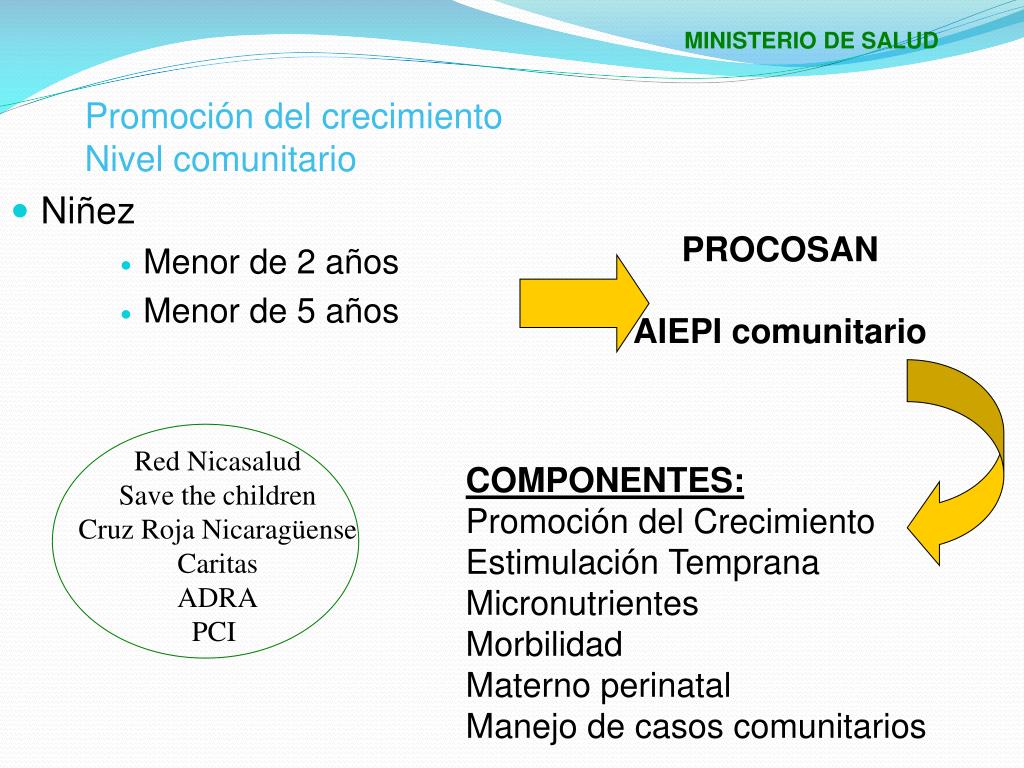 MINISTERIO DE SALUD

Promoción del crecimiento
Nivel comunitario

Niñez

Menor de 2 años

Menor de 5 años

PROCOSAN

AIEPI comunitario

Red Nicasalud
Save the children
Cruz Roja Nicaragüense
Caritas
ADRA
PCI

COMPONENTES:
Promoción del Crecimiento
Estimulación Temprana
Micronutrientes
Morbilidad
Materno perinatal
Manejo de casos comunitarios